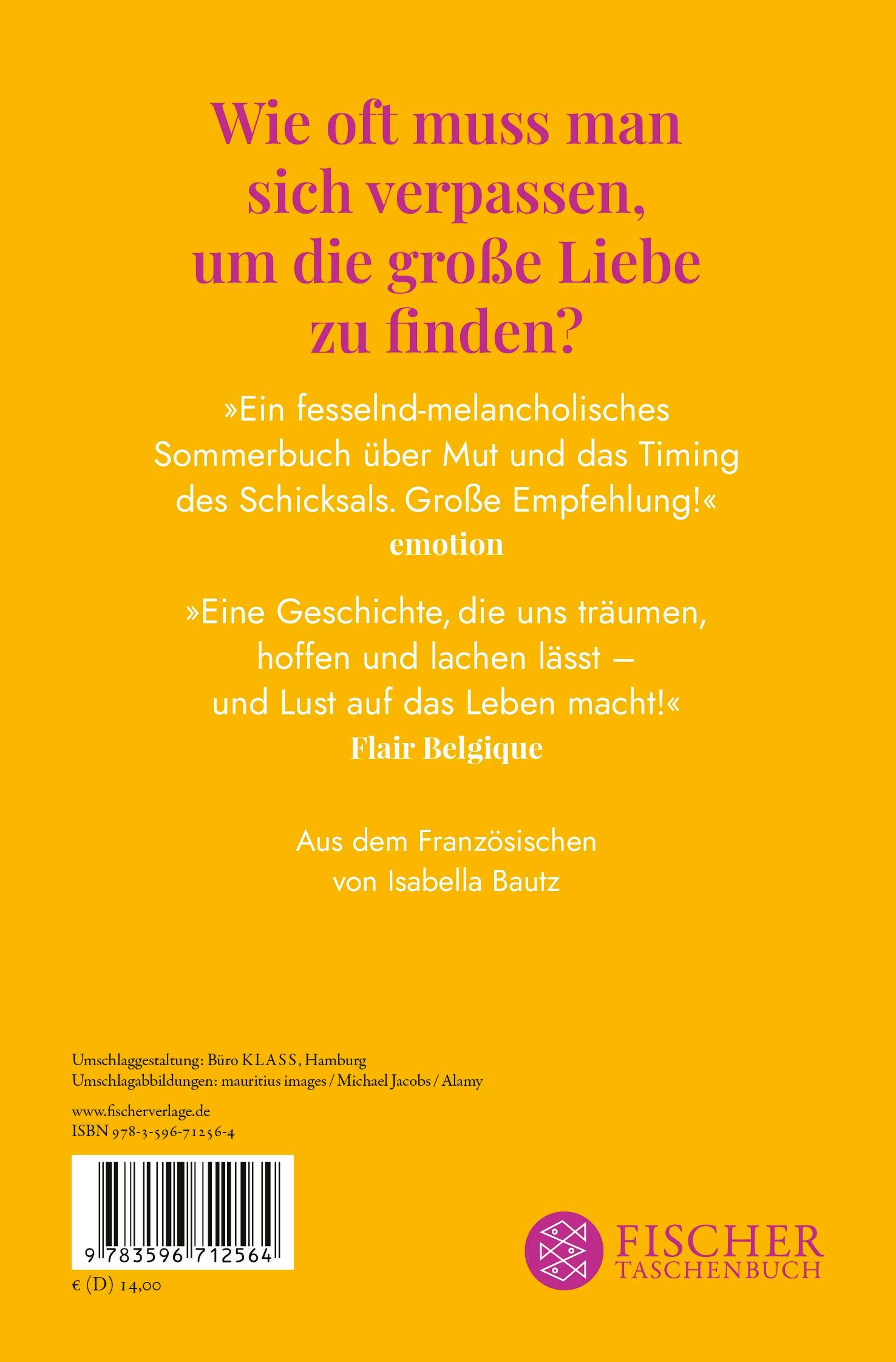 Wie oft muss man sich verpassen, um die große Liebe zu finden?

»Ein fesselnd-melancholisches Sommerbuch über Mut und das Timing des Schicksals. Große Empfehlung!«
emotion

»Eine Geschichte, die uns träumen, hoffen und lachen lässt – und Lust auf das Leben macht!«
Flair Belgique

Aus dem Französischen von Isabella Bautz

Umschlaggestaltung: Büro KLASS, Hamburg
Umschlagabbildungen: mauritius images / Michael Jacobs / Alamy

www.fischerverlage.de
ISBN 978-3-596-71256-4

9 783596 712564

€ (D) 14,00

FISCHER
TASCHENBUCH